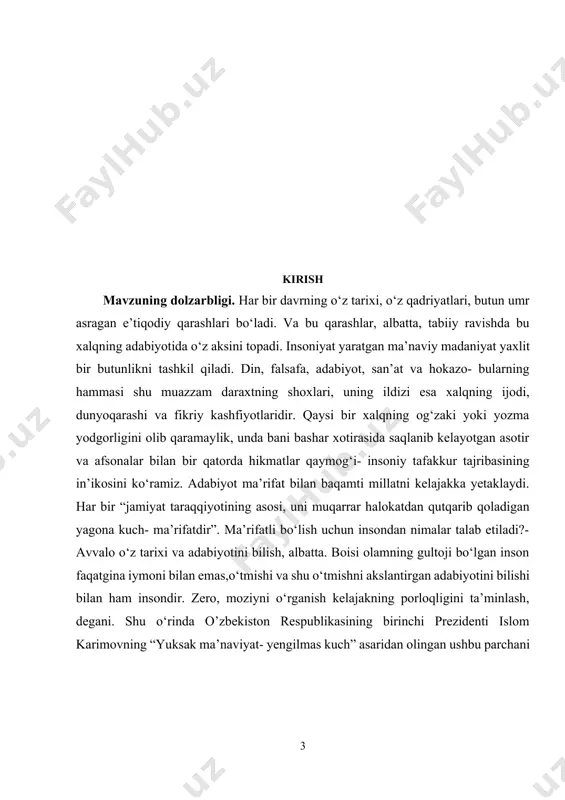 FaylHub.uz

FaylHub.uz

KIRISH

**Mavzuning dolzarbligi.** Har bir davrning o‘z tarixi, o‘z qadriyatlari, butun umr asragan e’tiqodiy qarashlari bo‘ladi. Va bu qarashlar, albatta, tabiiy ravishda bu xalqning adabiyotida o‘z aksini topadi. Insoniyat yaratgan ma’naviy madaniyat yaxlit bir butunlikni tashkil qiladi. Din, falsafa, adabiyot, san’at va hokazo- bularning hammasi shu muazzam daraxtning shoxlari, uning ildizi esa xalqning ijodi, dunyoqarashi va fikriy kashfiyotlaridir. Qaysi bir xalqning og‘zaki yoki yozma yodgorligini olib qaramaylik, unda bani bashar xotirasida saqlanib kelayotgan asotir va afsonalar bilan bir qatorda hikmatlar qaymog‘i- insoniy tafakkur tajribasining in’ikosini ko‘ramiz. Adabiyot ma’rifat bilan baqamti millatni kelajakka yetaklaydi. Har bir “jamiyat taraqqiyotining asosi, uni muqarrar halokatdan qutqarib qoladigan yagona kuch- ma’rifatdir”. Ma’rifatli bo‘lish uchun insondan nimalar talab etiladi?- Avvalo o‘z tarixi va adabiyotini bilish, albatta. Boisi olamning gultoji bo‘lgan inson faqatgina iymoni bilan emas,o‘tmishi va shu o‘tmishni akslantirgan adabiyotini bilishi bilan ham insondir. Zero, moziyni o‘rganish kelajakning porloqligini ta’minlash, degani. Shu o‘rinda O’zbekiston Respublikasining birinchi Prezidenti Islom Karimovning “Yuksak ma’naviyat- yengilmas kuch” asaridan olingan ushbu parchani

3